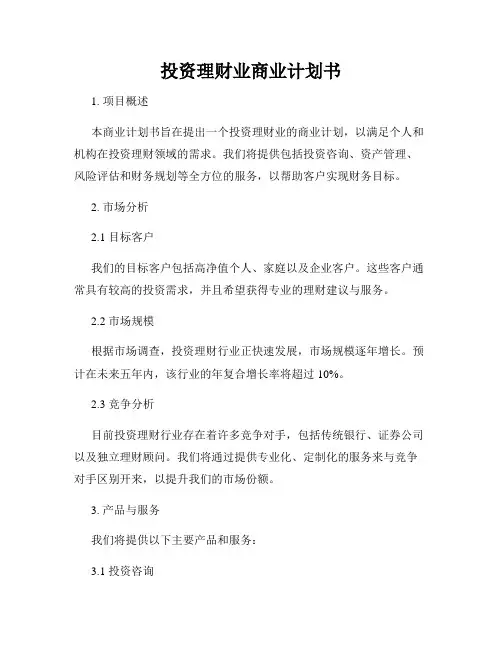 投资理财业商业计划书

1. 项目概述

本商业计划书旨在提出一个投资理财业的商业计划，以满足个人和机构在投资理财领域的需求。我们将提供包括投资咨询、资产管理、风险评估和财务规划等全方位的服务，以帮助客户实现财务目标。

2. 市场分析

2.1 目标客户

我们的目标客户包括高净值个人、家庭以及企业客户。这些客户通常具有较高的投资需求，并且希望获得专业的理财建议与服务。

2.2 市场规模

根据市场调查，投资理财行业正快速发展，市场规模逐年增长。预计在未来五年内，该行业的年复合增长率将超过 10%。

2.3 竞争分析

目前投资理财行业存在着许多竞争对手，包括传统银行、证券公司以及独立理财顾问。我们将通过提供专业化、定制化的服务来与竞争对手区别开来，以提升我们的市场份额。

3. 产品与服务

我们将提供以下主要产品和服务：

3.1 投资咨询